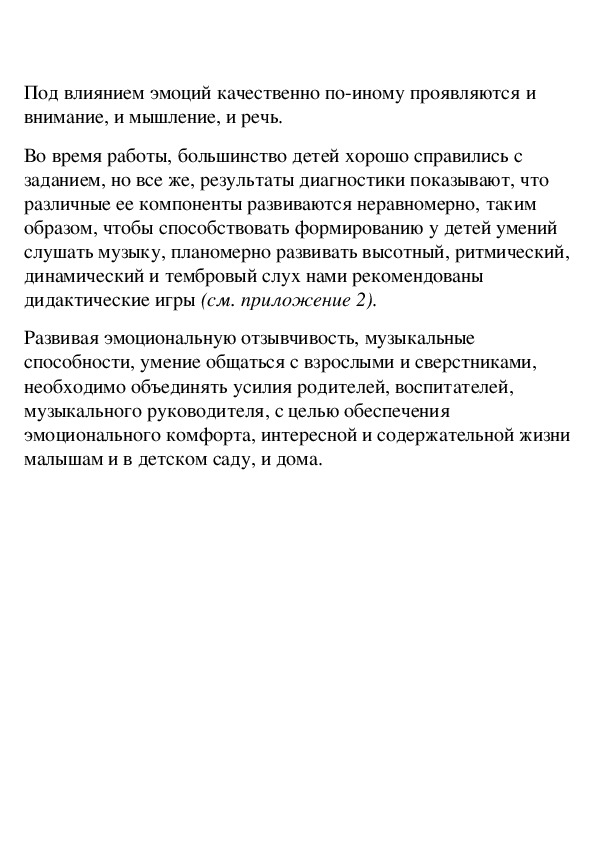 Под влиянием эмоций качественно по-иному проявляются и внимание, и мышление, и речь.

Во время работы, большинство детей хорошо справились с заданием, но все же, результаты диагностики показывают, что различные ее компоненты развиваются неравномерно, таким образом, чтобы способствовать формированию у детей умений слушать музыку, планомерно развивать высотный, ритмический, динамический и тембровый слух нами рекомендованы дидактические игры (см. приложение 2).

Развивая эмоциональную отзывчивость, музыкальные способности, умение общаться с взрослыми и сверстниками, необходимо объединять усилия родителей, воспитателей, музыкального руководителя, с целью обеспечения эмоционального комфорта, интересной и содержательной жизни малышам и в детском саду, и дома.